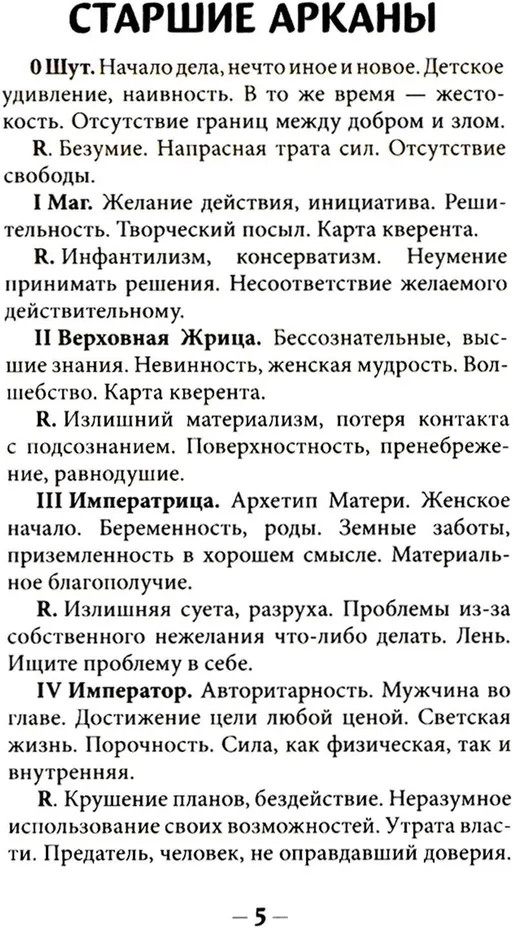 СТАРШИЕ АРКАНЫ

0 Шут. Начало дела, нечто иное и новое. Детское удивление, наивность. В то же время — жестокость. Отсутствие границ между добром и злом.

R. Безумие. Напрасная трата сил. Отсутствие свободы.

I Маг. Желание действия, инициатива. Решительность. Творческий посыл. Карта кверента.

R. Инфантилизм, консерватизм. Неумение принимать решения. Несоответствие желаемого действительному.

II Верховная Жрица. Бессознательные, высшие знания. Невинность, женская мудрость. Волшебство. Карта кверента.

R. Излишний материализм, потеря контакта с подсознанием. Поверхностность, пренебрежение, равнодушие.

III Императрица. Архетип Матери. Женское начало. Беременность, роды. Земные заботы, приземленность в хорошем смысле. Материальное благополучие.

R. Излишняя суета, разруха. Проблемы из-за собственного нежелания что-либо делать. Лень. Ищите проблему в себе.

IV Император. Авторитарность. Мужчина во главе. Достижение цели любой ценой. Светская жизнь. Порочность. Сила, как физическая, так и внутренняя.

R. Крушение планов, бездействие. Неразумное использование своих возможностей. Утрата власти. Предатель, человек, не оправдавший доверия.

— 5 —